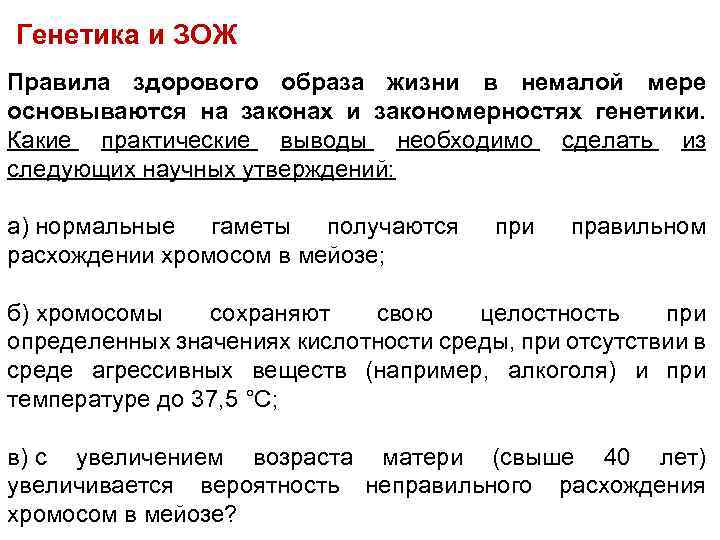 Генетика и ЗОЖ

Правила здорового образа жизни в немалой мере основываются на законах и закономерностях генетики. Какие практические выводы необходимо сделать из следующих научных утверждений:

а) нормальные гаметы получаются при правильном расхождении хромосом в мейозе;

б) хромосомы сохраняют свою целостность при определенных значениях кислотности среды, при отсутствии в среде агрессивных веществ (например, алкоголя) и при температуре до 37,5 °С;

в) с увеличением возраста матери (свыше 40 лет) увеличивается вероятность неправильного расхождения хромосом в мейозе?